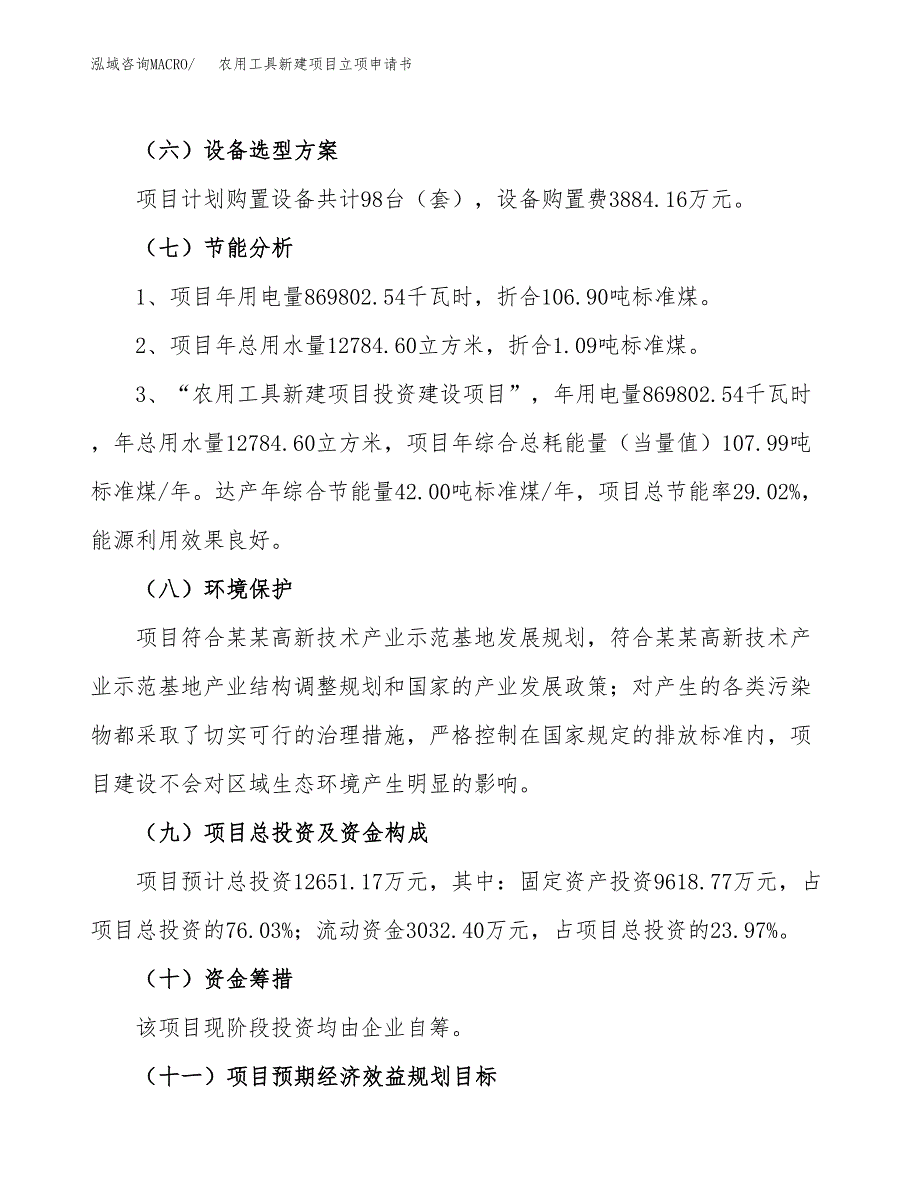 泓域咨询MACRO/　农用工具新建项目立项申请书

（六）设备选型方案

项目计划购置设备共计98台（套），设备购置费3884.16万元。

（七）节能分析

1、项目年用电量869802.54千瓦时，折合106.90吨标准煤。

2、项目年总用水量12784.60立方米，折合1.09吨标准煤。

3、“农用工具新建项目投资建设项目”，年用电量869802.54千瓦时，年总用水量12784.60立方米，项目年综合总耗能量（当量值）107.99吨标准煤/年。达产年综合节能量42.00吨标准煤/年，项目总节能率29.02%，能源利用效果良好。

（八）环境保护

项目符合某某高新技术产业示范基地发展规划，符合某某高新技术产业示范基地产业结构调整规划和国家的产业发展政策；对产生的各类污染物都采取了切实可行的治理措施，严格控制在国家规定的排放标准内，项目建设不会对区域生态环境产生明显的影响。

（九）项目总投资及资金构成

项目预计总投资12651.17万元，其中：固定资产投资9618.77万元，占项目总投资的76.03%；流动资金3032.40万元，占项目总投资的23.97%。

（十）资金筹措

该项目现阶段投资均由企业自筹。

（十一）项目预期经济效益规划目标